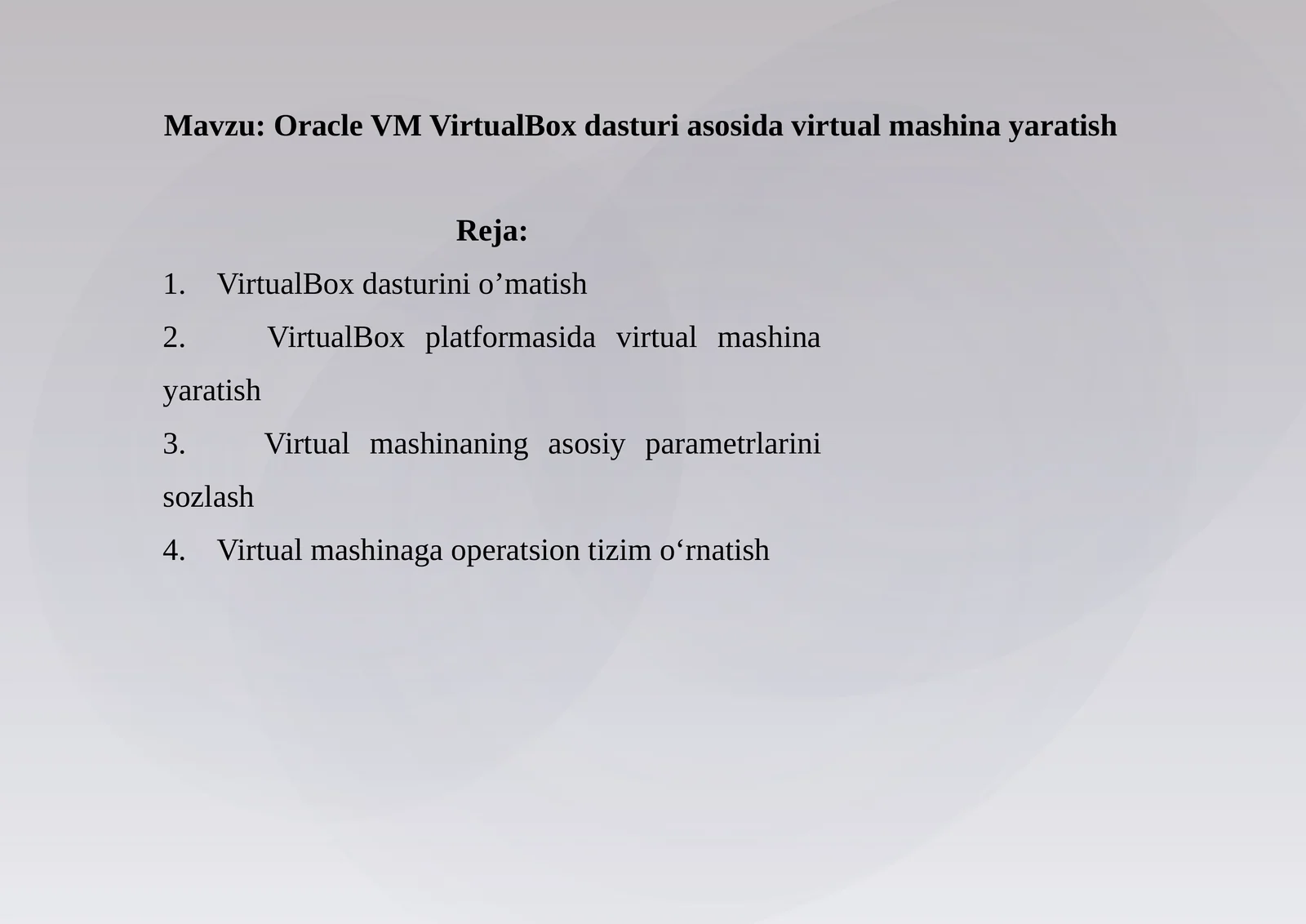 Mavzu: Oracle VM VirtualBox dasturi asosida virtual mashina yaratish

Reja:

1. VirtualBox dasturini o’matish
2. VirtualBox platformasida virtual mashina yaratish
3. Virtual mashinaning asosiy parametrlarini sozlash
4. Virtual mashinaga operatsion tizim o‘rnatish